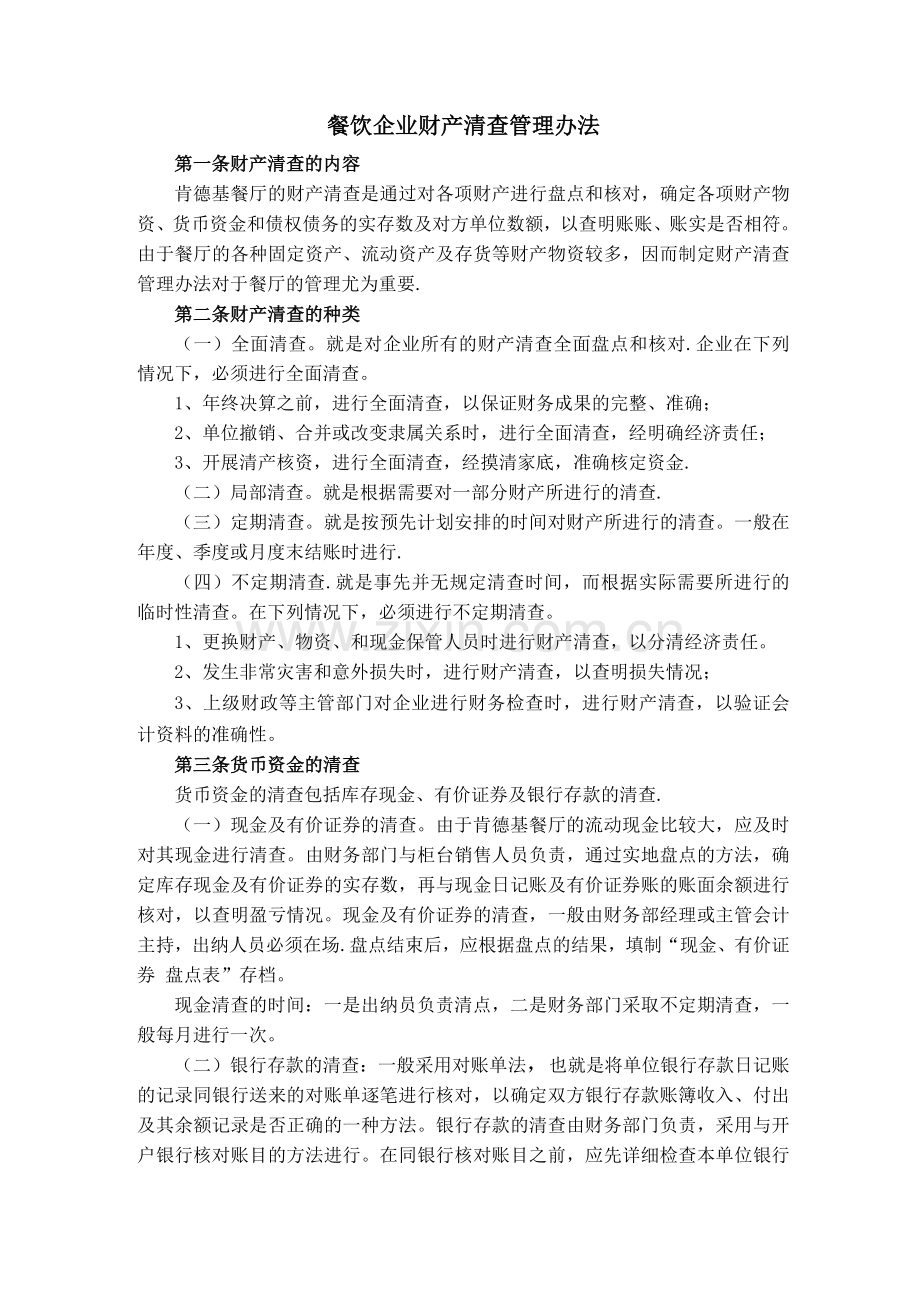 餐饮企业财产清查管理办法

第一条财产清查的内容

肯德基餐厅的财产清查是通过对各项财产进行盘点和核对，确定各项财产物资、货币资金和债权债务的实存数及对方单位数额，以查明账账、账实是否相符。由于餐厅的各种固定资产、流动资产及存货等财产物资较多，因而制定财产清查管理办法对于餐厅的管理尤为重要.

第二条财产清查的种类

（一）全面清查。就是对企业所有的财产清查全面盘点和核对.企业在下列情况下，必须进行全面清查。

1、年终决算之前，进行全面清查，以保证财务成果的完整、准确；

2、单位撤销、合并或改变隶属关系时，进行全面清查，经明确经济责任；

3、开展清产核资，进行全面清查，经摸清家底，准确核定资金.

（二）局部清查。就是根据需要对一部分财产所进行的清查.

（三）定期清查。就是按预先计划安排的时间对财产所进行的清查。一般在年度、季度或月度末结账时进行.

（四）不定期清查.就是事先并无规定清查时间，而根据实际需要所进行的临时性清查。在下列情况下，必须进行不定期清查。

1、更换财产、物资、和现金保管人员时进行财产清查，以分清经济责任。

2、发生非常灾害和意外损失时，进行财产清查，以查明损失情况；

3、上级财政等主管部门对企业进行财务检查时，进行财产清查，以验证会计资料的准确性。

第三条货币资金的清查

货币资金的清查包括库存现金、有价证券及银行存款的清查.

（一）现金及有价证券的清查。由于肯德基餐厅的流动现金比较大，应及时对其现金进行清查。由财务部门与柜台销售人员负责，通过实地盘点的方法，确定库存现金及有价证券的实存数，再与现金日记账及有价证券账的账面余额进行核对，以查明盈亏情况。现金及有价证券的清查，一般由财务部经理或主管会计主持，出纳人员必须在场.盘点结束后，应根据盘点的结果，填制“现金、有价证券 盘点表”存档。

现金清查的时间：一是出纳员负责清点，二是财务部门采取不定期清查，一般每月进行一次。

（二）银行存款的清查：一般采用对账单法，也就是将单位银行存款日记账的记录同银行送来的对账单逐笔进行核对，以确定双方银行存款账簿收入、付出及其余额记录是否正确的一种方法。银行存款的清查由财务部门负责，采用与开户银行核对账目的方法进行。在同银行核对账目之前，应先详细检查本单位银行